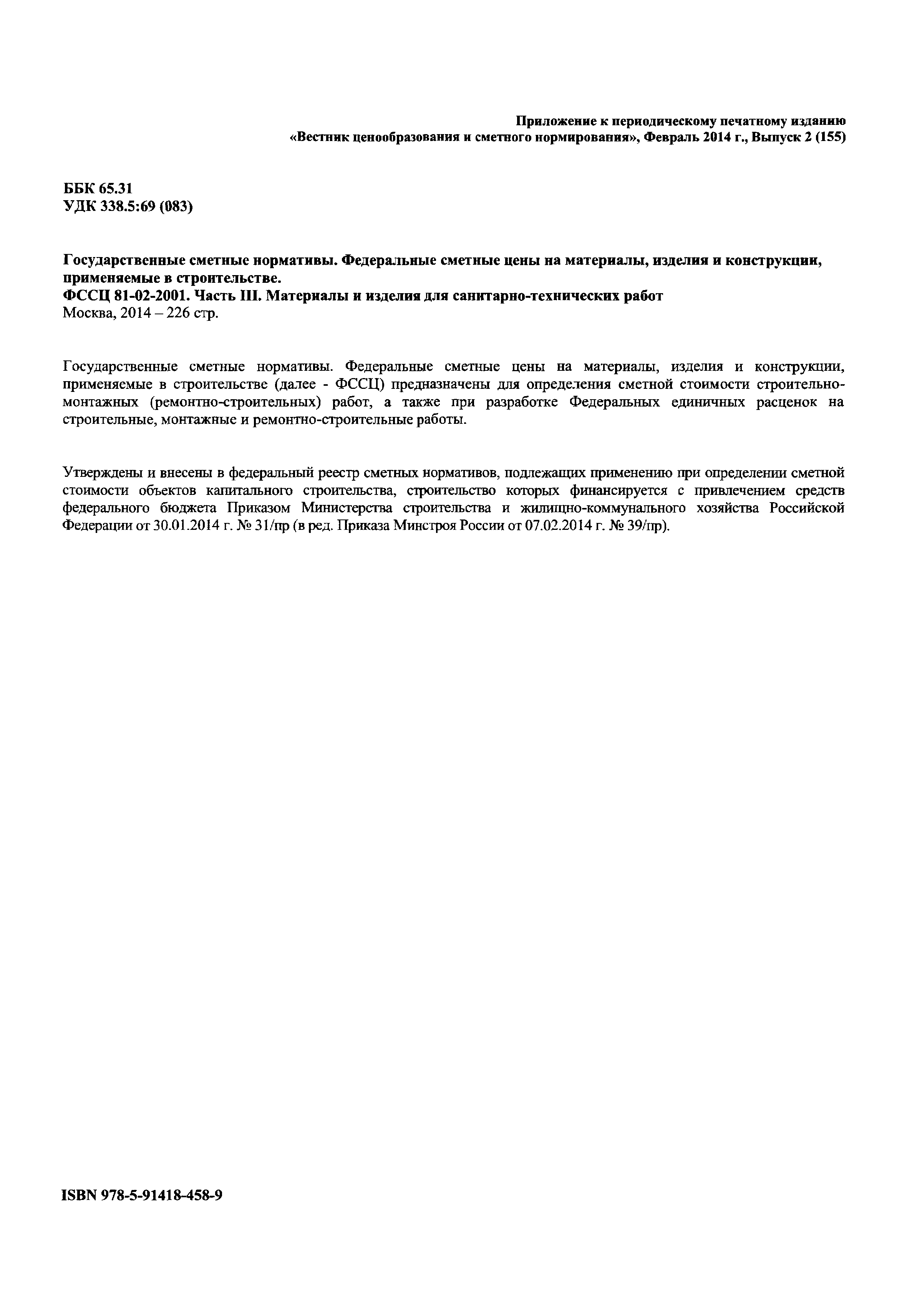 Приложение к периодическому печатному изданию «Вестник ценообразования и сметного нормирования», Февраль 2014 г., Выпуск 2 (155)

ББК 65.31
УДК 338.5:69 (083)

Государственные сметные нормативы. Федеральные сметные цены на материалы, изделия и конструкции, применяемые в строительстве.
ФССЦ 81-02-2001. Часть III. Материалы и изделия для санитарно-технических работ
Москва, 2014 – 226 стр.

Государственные сметные нормативы. Федеральные сметные цены на материалы, изделия и конструкции, применяемые в строительстве (далее - ФССЦ) предназначены для определения сметной стоимости строительно-монтажных (ремонтно-строительных) работ, а также при разработке Федеральных единичных расценок на строительные, монтажные и ремонтно-строительные работы.

Утверждены и внесены в федеральный реестр сметных нормативов, подлежащих применению при определении сметной стоимости объектов капитального строительства, строительство которых финансируется с привлечением средств федерального бюджета Приказом Министерства строительства и жилищно-коммунального хозяйства Российской Федерации от 30.01.2014 г. № 31/пр (в ред. Приказа Минстроя России от 07.02.2014 г. № 39/пр).

ISBN 978-5-91418-458-9